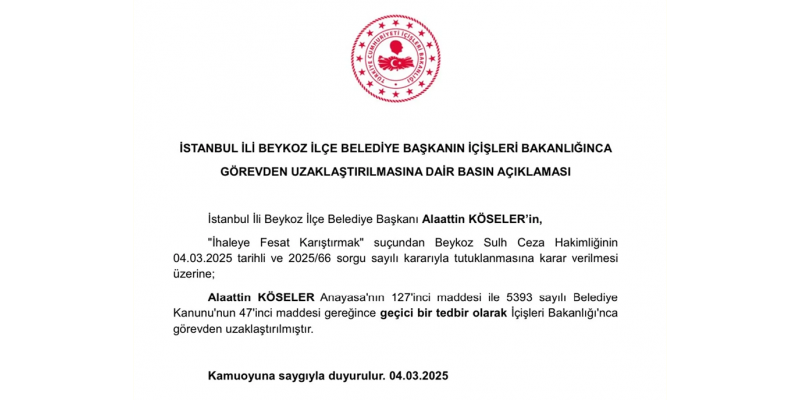 TÜRKİYE CUMHURİYETİ İÇİŞLERİ BAKANLIĞI

İSTANBUL İLİ BEYKOZ İLÇE BELEDİYE BAŞKANIN İÇİŞLERİ BAKANLIĞINCA GÖREVDEN UZAKLAŞTIRILMASINA DAİR BASIN AÇIKLAMASI

İstanbul İli Beykoz İlçe Belediye Başkanı Alaattin KÖSELER'in,

"İhaleye Fesat Karıştırmak" suçundan Beykoz Sulh Ceza Hakimliğinin 04.03.2025 tarihli ve 2025/66 sorgu sayılı kararıyla tutuklanmasına karar verilmesi üzerine;

Alaattin KÖSELER Anayasa'nın 127'inci maddesi ile 5393 sayılı Belediye Kanunu'nun 47'inci maddesi gereğince geçici bir tedbir olarak İçişleri Bakanlığı'nca görevden uzaklaştırılmıştır.

Kamuoyuna saygıyla duyurulur. 04.03.2025